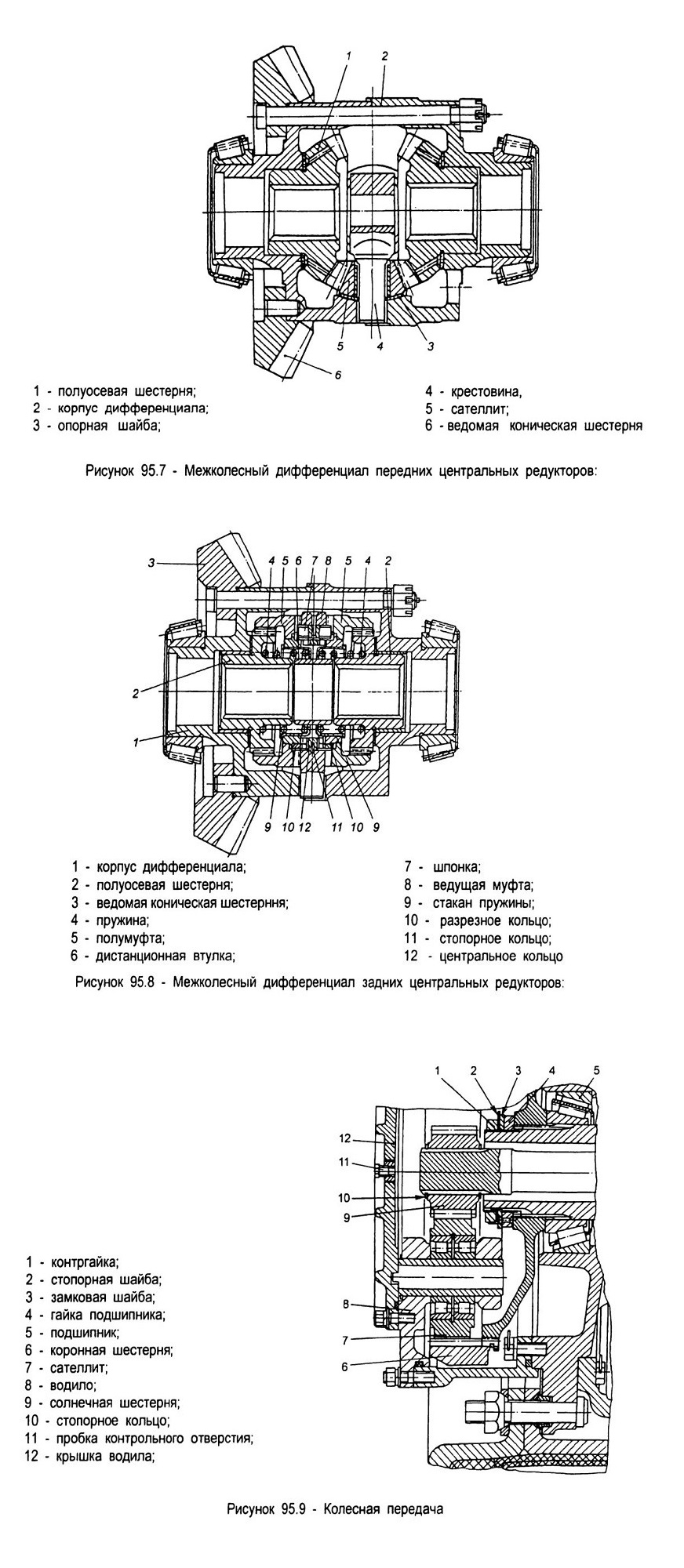 1 2

5 4 3

6

1 - полуосевая шестерня;
2 - корпус дифференциала;
3 - опорная шайба;

4 - крестовина,
5 - сателлит;
6 - ведомая коническая шестерня

Рисунок 95.7 - Межколесный дифференциал передних центральных редукторов:

3 4 5 6 7 8 5 4 2

2

1

9 10 12 11 10 9

1 - корпус дифференциала;
2 - полуосевая шестерня;
3 - ведомая коническая шестерння;
4 - пружина;
5 - полумуфта;
6 - дистанционная втулка;

7 - шпонка;
8 - ведущая муфта;
9 - стакан пружины;
10 - разрезное кольцо;
11 - стопорное кольцо;
12 - центральное кольцо

Рисунок 95.8 - Межколесный дифференциал задних центральных редукторов:

1 2 3 4 5

12

11

10

9

8

7

6

1 - контргайка;
2 - стопорная шайба;
3 - замковая шайба;
4 - гайка подшипника;
5 - подшипник;
6 - коронная шестерня;
7 - сателлит;
8 - водило;
9 - солнечная шестерня;
10 - стопорное кольцо;
11 - пробка контрольного отверстия;
12 - крышка водила;

Рисунок 95.9 - Колесная передача